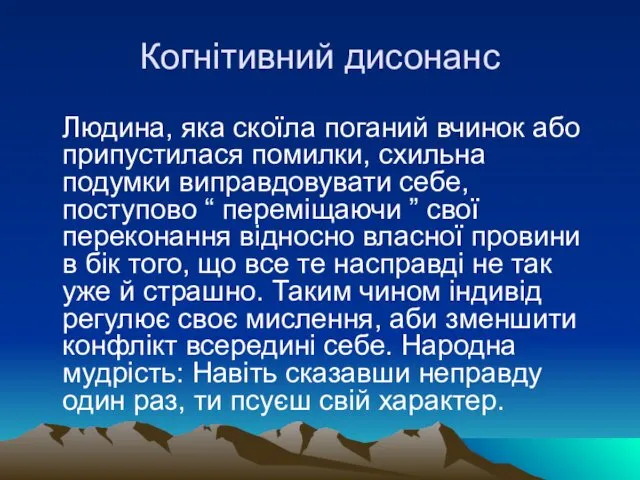 Когнітивний дисонанс

Людина, яка скоїла поганий вчинок або припустилася помилки, схильна подумки виправдовувати себе, поступово “ переміщаючи ” свої переконання відносно власної провини в бік того, що все те насправді не так уже й страшно. Таким чином індивід регулює своє мислення, аби зменшити конфлікт всередині себе. Народна мудрість: Навіть сказавши неправду один раз, ти псуєш свій характер.